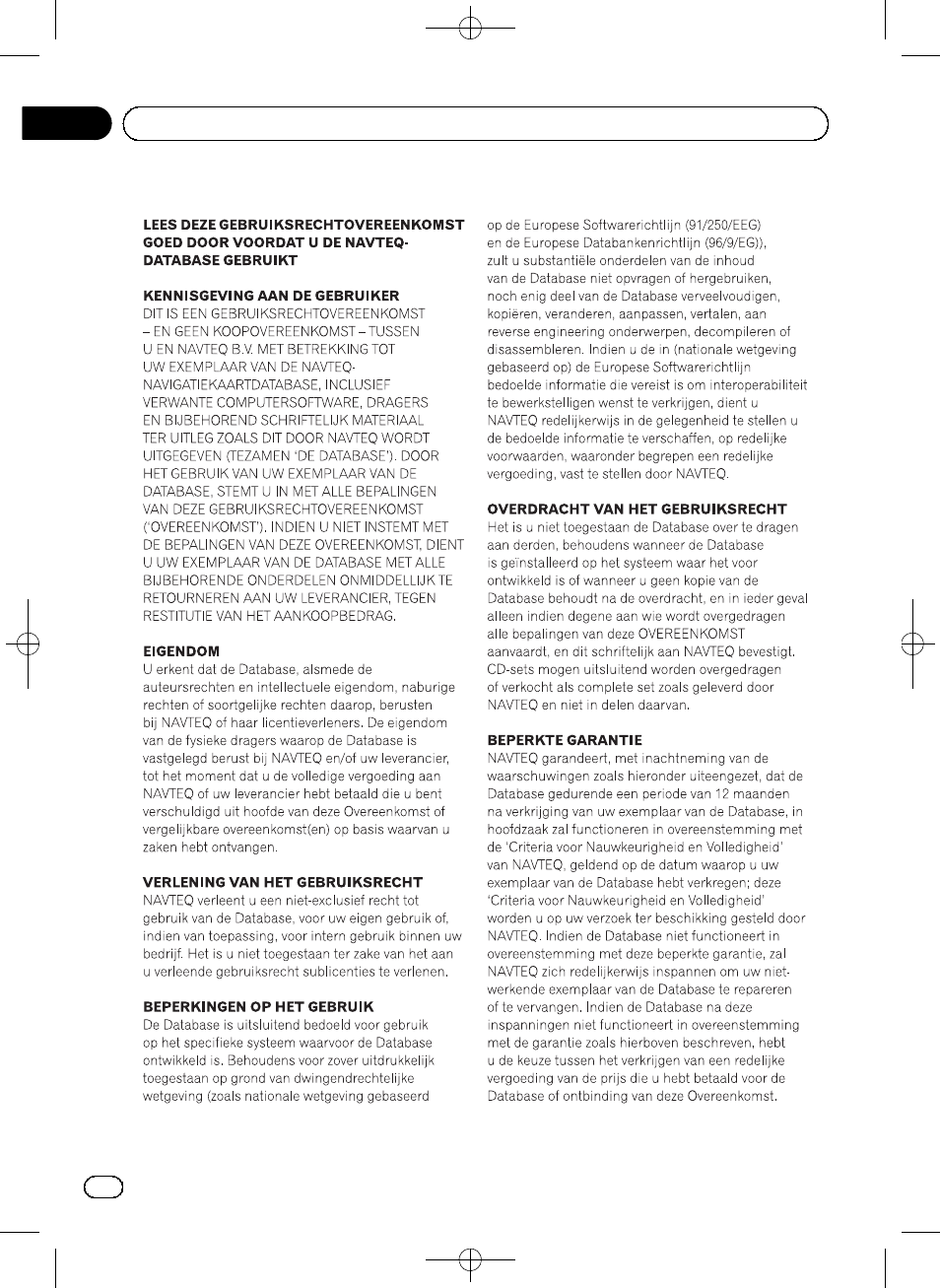 LEES DEZE GEBRUIKSRECHTOVEREENKOMST GOED DOOR VOORDAT U DE NAVTEQ-DATABASE GEBRUIKT

KENNISGEVING AAN DE GEBRUIKER
DIT IS EEN GEBRUIKSRECHTOVEREENKOMST – EN GEEN KOOPOVEREENKOMST – TUSSEN U EN NAVTEQ B.V. MET BETREKKING TOT UW EXEMPLAAR VAN DE NAVTEQ-NAVIGATIEKAARTDATABASE, INCLUSIEF VERWANTE COMPUTERSOFTWARE, DRAGERS EN BIJBEHOREND SCHRIFTELIJK MATERIAAL TER UITLEG ZOALS DIT DOOR NAVTEQ WORDT UITGEGEVEN (TEZAMEN 'DE DATABASE'). DOOR HET GEBRUIK VAN UW EXEMPLAAR VAN DE DATABASE, STEMT U IN MET ALLE BEPALINGEN VAN DEZE GEBRUIKSRECHTOVEREENKOMST ('OVEREENKOMST'). INDIEN U NIET INSTEMT MET DE BEPALINGEN VAN DEZE OVEREENKOMST, DIENT U UW EXEMPLAAR VAN DE DATABASE MET ALLE BIJBEHORENDE ONDERDELEN ONMIDDELLIJK TE RETOURNEREN AAN UW LEVERANCIER, TEGEN RESTITUTIE VAN HET AANKOOPBEDRAG.

EIGENDOM
U erkent dat de Database, alsmede de auteursrechten en intellectuele eigendom, naburige rechten of soortgelijke rechten daarop, berusten bij NAVTEQ of haar licentieverleners. De eigendom van de fysieke dragers waarop de Database is vastgelegd berust bij NAVTEQ en/of uw leverancier, tot het moment dat u de volledige vergoeding aan NAVTEQ of uw leverancier hebt betaald die u bent verschuldigd uit hoofde van deze Overeenkomst of vergelijkbare overeenkomst(en) op basis waarvan u zaken hebt ontvangen.

VERLENING VAN HET GEBRUIKSRECHT
NAVTEQ verleent u een niet-exclusief recht tot gebruik van de Database, voor uw eigen gebruik of, indien van toepassing, voor intern gebruik binnen uw bedrijf. Het is u niet toegestaan ter zake van het aan u verleende gebruiksrecht sublicenties te verlenen.

BEPERKINGEN OP HET GEBRUIK
De Database is uitsluitend bedoeld voor gebruik op het specifieke systeem waarvoor de Database ontwikkeld is. Behoudens voor zover uitdrukkelijk toegestaan op grond van dwingendrechtelijke wetgeving (zoals nationale wetgeving gebaseerd op de Europese Softwarerichtlijn (91/250/EEG) en de Europese Databankenrichtlijn (96/9/EG)), zult u substantiële onderdelen van de inhoud van de Database niet opvragen of hergebruiken, noch enig deel van de Database verveelvoudigen, kopiëren, veranderen, aanpassen, vertalen, aan reverse engineering onderwerpen, decompileren of disassembleren. Indien u de in (nationale wetgeving gebaseerd op) de Europese Softwarerichtlijn bedoelde informatie die vereist is om interoperabiliteit te bewerkstelligen wenst te verkrijgen, dient u NAVTEQ redelijkerwijs in de gelegenheid te stellen u de bedoelde informatie te verschaffen, op redelijke voorwaarden, waaronder begrepen een redelijke vergoeding, vast te stellen door NAVTEQ.

OVERDRACHT VAN HET GEBRUIKSRECHT
Het is u niet toegestaan de Database over te dragen aan derden, behoudens wanneer de Database is geïnstalleerd op het systeem waar het voor ontwikkeld is of wanneer u geen kopie van de Database behoudt na de overdracht, en in ieder geval alleen indien degene aan wie wordt overgedragen alle bepalingen van deze OVEREENKOMST aanvaardt, en dit schriftelijk aan NAVTEQ bevestigt. CD-sets mogen uitsluitend worden overgedragen of verkocht als complete set zoals geleverd door NAVTEQ en niet in delen daarvan.

BEPERKTE GARANTIE
NAVTEQ garandeert, met inachtneming van de waarschuwingen zoals hieronder uiteengezet, dat de Database gedurende een periode van 12 maanden na verkrijging van uw exemplaar van de Database, in hoofdzaak zal functioneren in overeenstemming met de 'Criteria voor Nauwkeurigheid en Volledigheid' van NAVTEQ, geldend op de datum waarop u uw exemplaar van de Database hebt verkregen; deze 'Criteria voor Nauwkeurigheid en Volledigheid' worden u op uw verzoek ter beschikking gesteld door NAVTEQ. Indien de Database niet functioneert in overeenstemming met deze beperkte garantie, zal NAVTEQ zich redelijkerwijs inspannen om uw niet-werkende exemplaar van de Database te repareren of te vervangen. Indien de Database na deze inspanningen niet functioneert in overeenstemming met de garantie zoals hierboven beschreven, hebt u de keuze tussen het verkrijgen van een redelijke vergoeding van de prijs die u hebt betaald voor de Database of ontbinding van deze Overeenkomst.